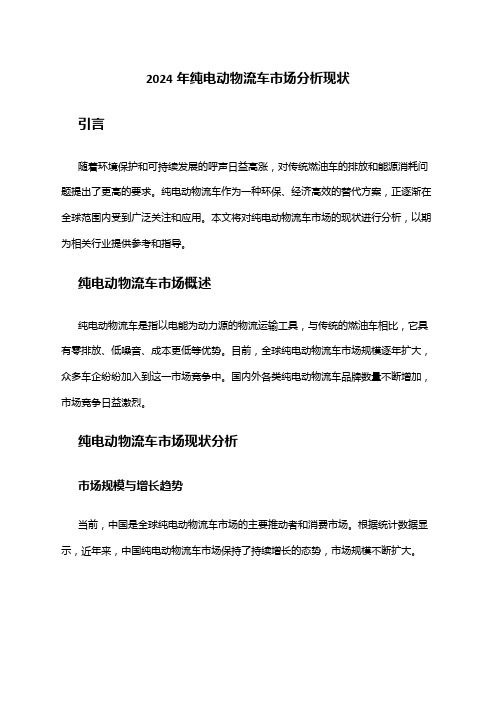 2024 年纯电动物流车市场分析现状

引言

随着环境保护和可持续发展的呼声日益高涨，对传统燃油车的排放和能源消耗问题提出了更高的要求。纯电动物流车作为一种环保、经济高效的替代方案，正逐渐在全球范围内受到广泛关注和应用。本文将对纯电动物流车市场的现状进行分析，以期为相关行业提供参考和指导。

纯电动物流车市场概述

纯电动物流车是指以电能为动力源的物流运输工具，与传统的燃油车相比，它具有零排放、低噪音、成本更低等优势。目前，全球纯电动物流车市场规模逐年扩大，众多车企纷纷加入到这一市场竞争中。国内外各类纯电动物流车品牌数量不断增加，市场竞争日益激烈。

纯电动物流车市场现状分析

市场规模与增长趋势

当前，中国是全球纯电动物流车市场的主要推动者和消费市场。根据统计数据显示，近年来，中国纯电动物流车市场保持了持续增长的态势，市场规模不断扩大。